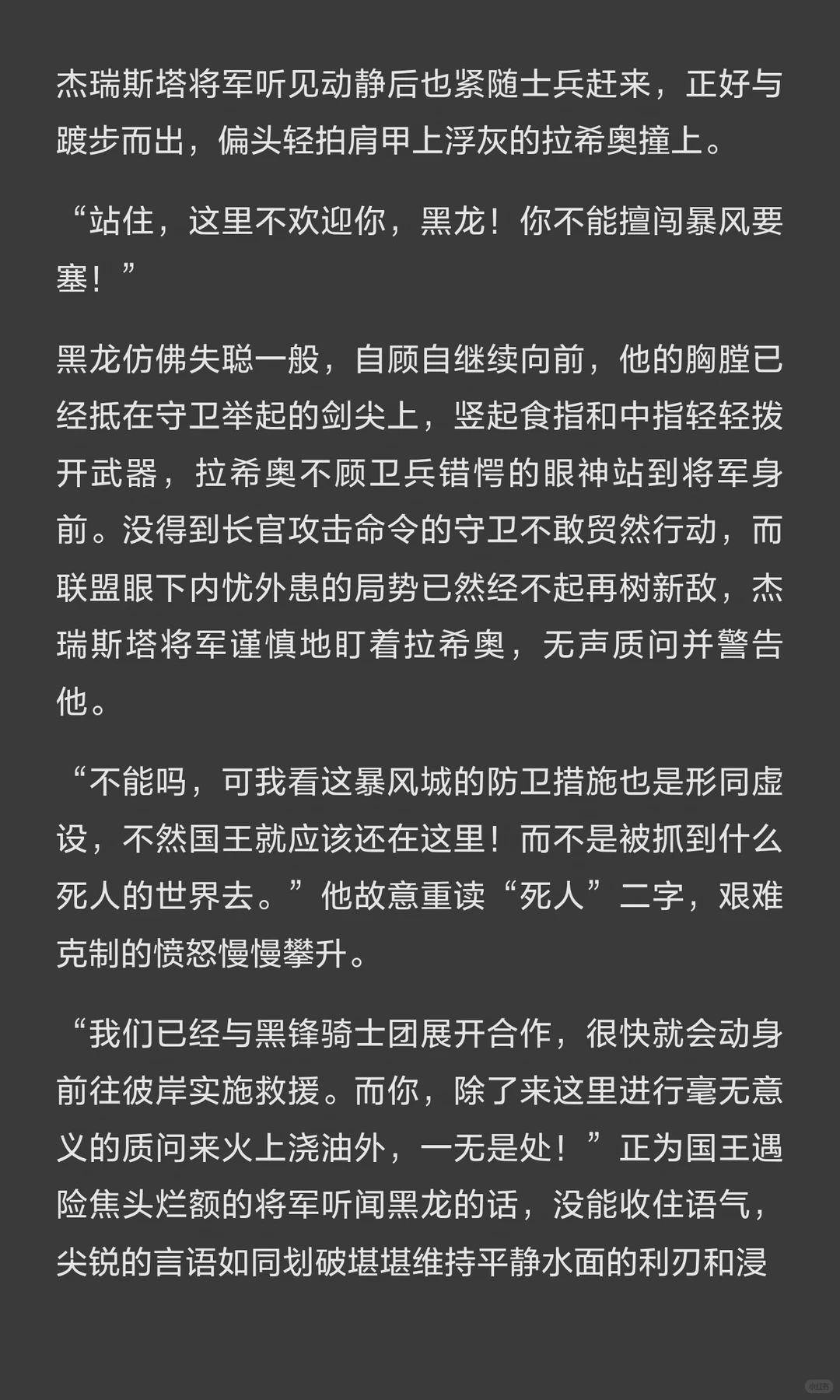 杰瑞斯塔将军听见动静后也紧随士兵赶来，正好与踱步而出，偏头轻拍肩甲上浮灰的拉希奥撞上。

“站住，这里不欢迎你，黑龙！你不能擅闯暴风要塞！”

黑龙仿佛失聪一般，自顾自继续向前，他的胸膛已经抵在守卫举起的剑尖上，竖起食指和中指轻轻拨开武器，拉希奥不顾卫兵错愕的眼神站到将军身前。没得到长官攻击命令的守卫不敢贸然行动，而联盟眼下内忧外患的局势已然经不起再树新敌，杰瑞斯塔将军谨慎地盯着拉希奥，无声质问并警告他。

“不能吗，可我看这暴风城的防卫措施也是形同虚设，不然国王就应该还在这里！而不是被抓到什么死人的世界去。”他故意重读“死人”二字，艰难克制的愤怒慢慢攀升。

“我们已经与黑锋骑士团展开合作，很快就会动身前往彼岸实施救援。而你，除了来这里进行毫无意义的质问来火上浇油外，一无是处！”正为国王遇险焦头烂额的将军听闻黑龙的话，没能收住语气，尖锐的言语如同划破堪堪维持平静水面的利刃和浸